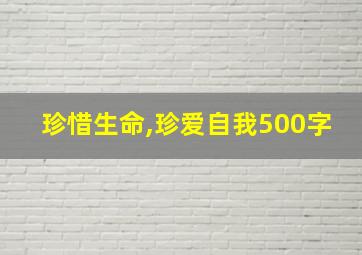 珍惜生命,珍爱自我500字